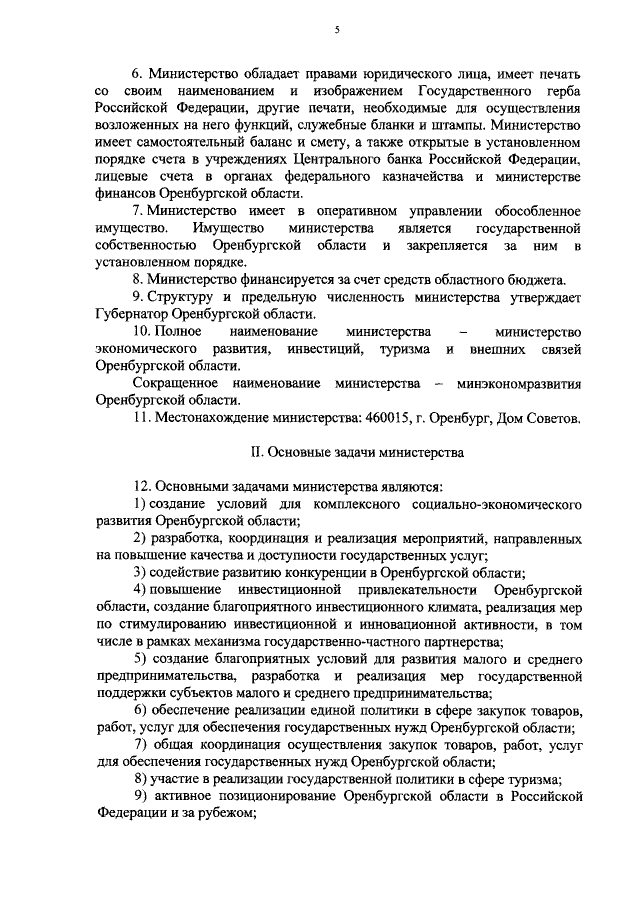 5

6. Министерство обладает правами юридического лица, имеет печать со своим наименованием и изображением Государственного герба Российской Федерации, другие печати, необходимые для осуществления возложенных на него функций, служебные бланки и штампы. Министерство имеет самостоятельный баланс и смету, а также открытые в установленном порядке счета в учреждениях Центрального банка Российской Федерации, лицевые счета в органах федерального казначейства и министерстве финансов Оренбургской области.

7. Министерство имеет в оперативном управлении обособленное имущество. Имущество министерства является государственной собственностью Оренбургской области и закрепляется за ним в установленном порядке.

8. Министерство финансируется за счет средств областного бюджета.

9. Структуру и предельную численность министерства утверждает Губернатор Оренбургской области.

10. Полное наименование министерства – министерство экономического развития, инвестиций, туризма и внешних связей Оренбургской области.

Сокращенное наименование министерства – минэкономразвития Оренбургской области.

11. Местонахождение министерства: 460015, г. Оренбург, Дом Советов.

II. Основные задачи министерства

12. Основными задачами министерства являются:

1) создание условий для комплексного социально-экономического развития Оренбургской области;

2) разработка, координация и реализация мероприятий, направленных на повышение качества и доступности государственных услуг;

3) содействие развитию конкуренции в Оренбургской области;

4) повышение инвестиционной привлекательности Оренбургской области, создание благоприятного инвестиционного климата, реализация мер по стимулированию инвестиционной и инновационной активности, в том числе в рамках механизма государственно-частного партнерства;

5) создание благоприятных условий для развития малого и среднего предпринимательства, разработка и реализация мер государственной поддержки субъектов малого и среднего предпринимательства;

6) обеспечение реализации единой политики в сфере закупок товаров, работ, услуг для обеспечения государственных нужд Оренбургской области;

7) общая координация осуществления закупок товаров, работ, услуг для обеспечения государственных нужд Оренбургской области;

8) участие в реализации государственной политики в сфере туризма;

9) активное позиционирование Оренбургской области в Российской Федерации и за рубежом;